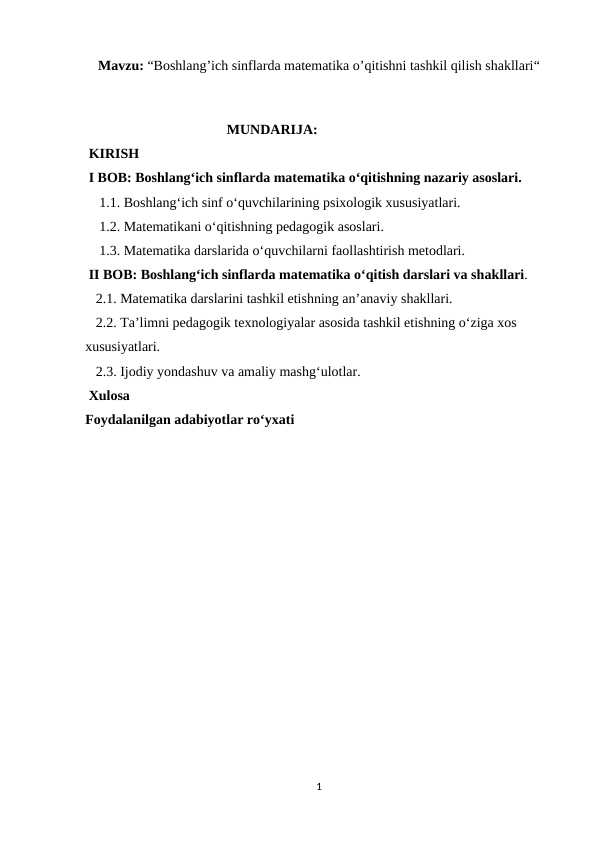 Mavzu: “Boshlang’ich sinflarda matematika o’qitishni tashkil qilish shakllari“

MUNDARIJA:

KIRISH

I BOB: Boshlang‘ich sinflarda matematika o‘qitishning nazariy asoslari.

1.1. Boshlang‘ich sinf o‘quvchilarining psixologik xususiyatlari.

1.2. Matematikani o‘qitishning pedagogik asoslari.

1.3. Matematika darslarida o‘quvchilarni faollashtirish metodlari.

II BOB: Boshlang‘ich sinflarda matematika o‘qitish darslari va shakllari.

2.1. Matematika darslarini tashkil etishning an’anaviy shakllari.

2.2. Ta’limni pedagogik texnologiyalar asosida tashkil etishning o‘ziga xos xususiyatlari.

2.3. Ijodiy yondashuv va amaliy mashg‘ulotlar.

Xulosa

Foydalanilgan adabiyotlar ro‘yxati

1